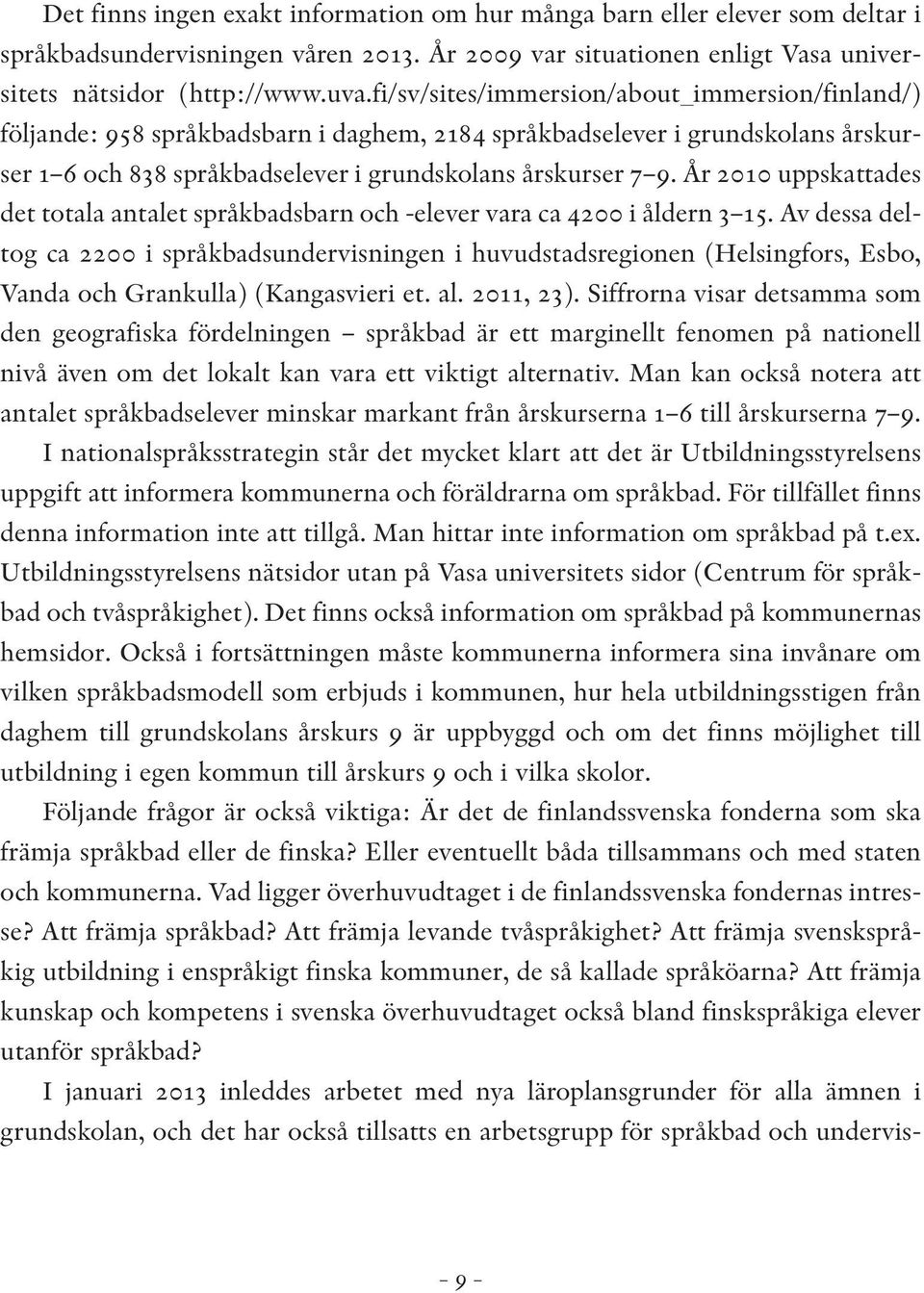 Det finns ingen exakt information om hur många barn eller elever som deltar i språkbadsundervisningen våren 2013. År 2009 var situationen enligt Vasa universitets nätsidor (http://www.uva.fi/sv/sites/immersion/about_immersion/finland/) följande: 958 språkbadsbarn i daghem, 2184 språkbadselever i grundskolans årskurser 1–6 och 838 språkbadselever i grundskolans årskurser 7–9. År 2010 uppskattades det totala antalet språkbadsbarn och -elever vara ca 4200 i åldern 3–15. Av dessa deltog ca 2200 i språkbadsundervisningen i huvudstadsregionen (Helsingfors, Esbo, Vanda och Grankulla) (Kangasvieri et. al. 2011, 23). Siffrorna visar detsamma som den geografiska fördelningen – språkbad är ett marginellt fenomen på nationell nivå även om det lokalt kan vara ett viktigt alternativ. Man kan också notera att antalet språkbadselever minskar markant från årskurserna 1–6 till årskurserna 7–9.

I nationalspråksstrategin står det mycket klart att det är Utbildningsstyrelsens uppgift att informera kommunerna och föräldrarna om språkbad. För tillfället finns denna information inte att tillgå. Man hittar inte information om språkbad på t.ex. Utbildningsstyrelsens nätsidor utan på Vasa universitets sidor (Centrum för språkbad och tvåspråkighet). Det finns också information om språkbad på kommunernas hemsidor. Också i fortsättningen måste kommunerna informera sina invånare om vilken språkbadsmodell som erbjuds i kommunen, hur hela utbildningsstigen från daghem till grundskolans årskurs 9 är uppbyggd och om det finns möjlighet till utbildning i egen kommun till årskurs 9 och i vilka skolor.

Följande frågor är också viktiga: Är det de finlandssvenska fonderna som ska främja språkbad eller de finska? Eller eventuellt båda tillsammans och med staten och kommunerna. Vad ligger överhuvudtaget i de finlandssvenska fondernas intresse? Att främja språkbad? Att främja levande tvåspråkighet? Att främja svenskspråkig utbildning i enspråkigt finska kommuner, de så kallade språköarna? Att främja kunskap och kompetens i svenska överhuvudtaget också bland finskspråkiga elever utanför språkbad?

I januari 2013 inleddes arbetet med nya läroplansgrunder för alla ämnen i grundskolan, och det har också tillsatts en arbetsgrupp för språkbad och undervis-

– 9 –